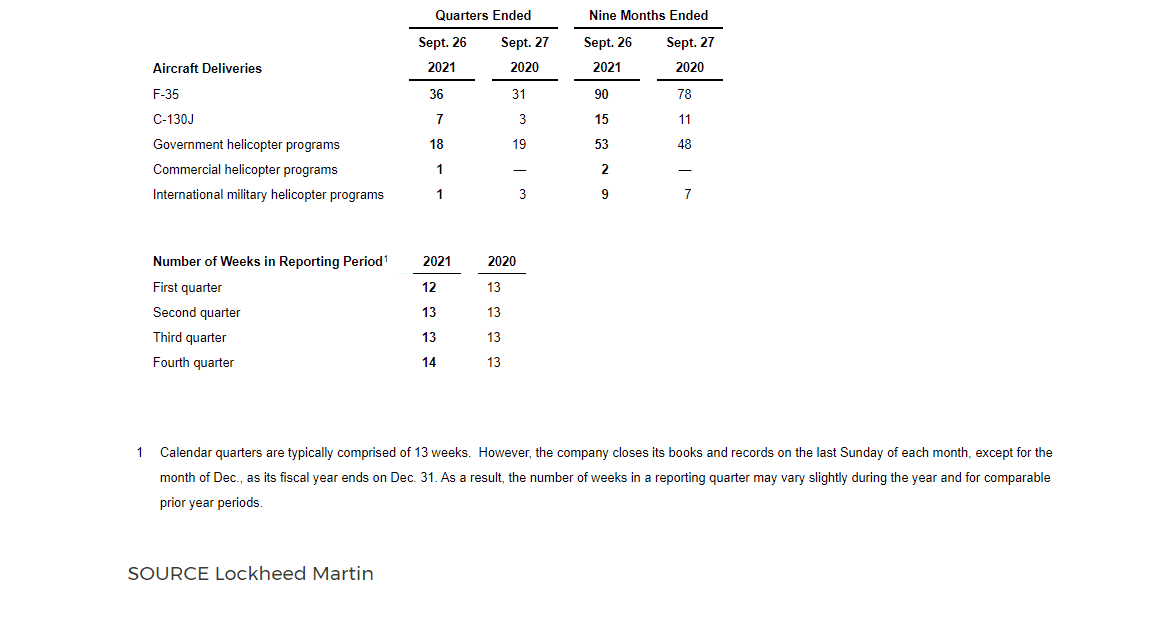 |  | Quarters Ended |  | Nine Months Ended |  |
|---|---|---|---|---|
| Aircraft Deliveries | Sept. 26 2021 | Sept. 27 2020 | Sept. 26 2021 | Sept. 27 2020 |
| F-35 | 36 | 31 | 90 | 78 |
| C-130J | 7 | 3 | 15 | 11 |
| Government helicopter programs | 18 | 19 | 53 | 48 |
| Commercial helicopter programs | 1 | — | 2 | — |
| International military helicopter programs | 1 | 3 | 9 | 7 |

| Number of Weeks in Reporting Period$^{1}$ | 2021 | 2020 |
|---|---|---|
| First quarter | 12 | 13 |
| Second quarter | 13 | 13 |
| Third quarter | 13 | 13 |
| Fourth quarter | 14 | 13 |

1 Calendar quarters are typically comprised of 13 weeks. However, the company closes its books and records on the last Sunday of each month, except for the month of Dec., as its fiscal year ends on Dec. 31. As a result, the number of weeks in a reporting quarter may vary slightly during the year and for comparable prior year periods.

SOURCE Lockheed Martin